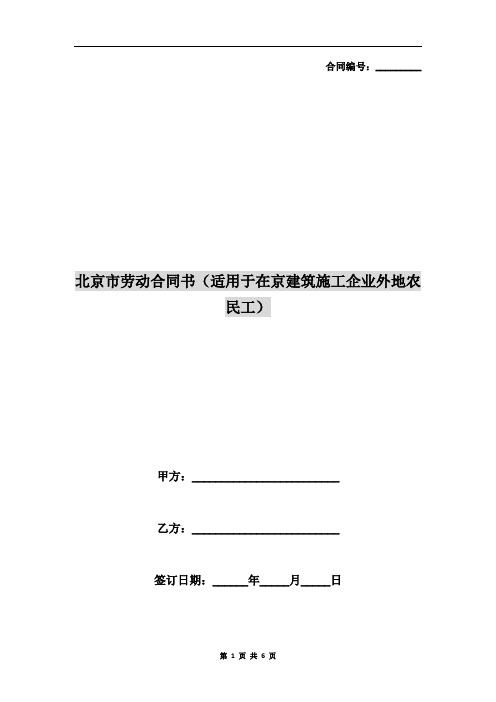 合同编号：________

北京市劳动合同书（适用于在京建筑施工企业外地农民工）

甲方：________________________

乙方：________________________

签订日期：______年_____月_____日

第 1 页 共 6 页